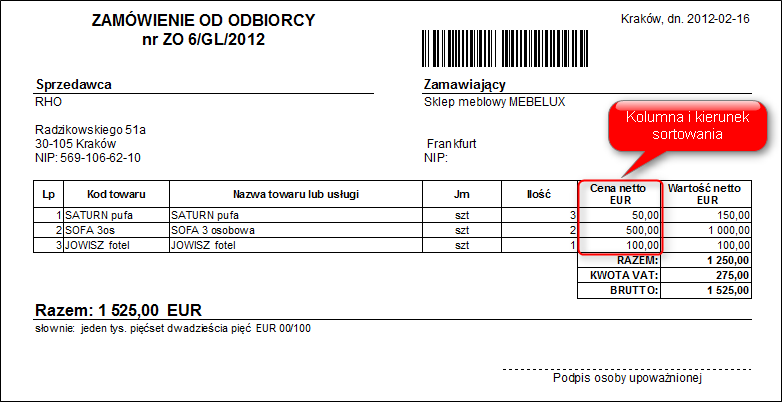 ZAMÓWIENIE OD ODBIORCY
nr ZO 6/GL/2012

Kraków, dn. 2012-02-16

Sprzedawca
RHO

Radzikowskiego 51a
30-105 Kraków
NIP: 569-106-62-10

Zamawiający
Sklep meblowy MEBELUX

Frankfurt
NIP:

Kolumna i kierunek sortowania

| Lp | Kod towaru | Nazwa towaru lub usługi | Jm | Ilość | Cena netto EUR | Wartość netto EUR |
|---|---|---|---|---|---|---|
| 1 | SATURN pufa | SATURN pufa | szt | 3 | 50,00 | 150,00 |
| 2 | SOFA 3os | SOFA 3 osobowa | szt | 2 | 500,00 | 1 000,00 |
| 3 | JOWISZ fotel | JOWISZ fotel | szt | 1 | 100,00 | 100,00 |
| | | | | | RAZEM: | 1 250,00 |
| | | | | | KWOTA VAT: | 275,00 |
| | | | | | BRUTTO: | 1 525,00 |

Razem: 1 525,00 EUR
słownie: jeden tys. pięćset dwadzieścia pięć EUR 00/100

Podpis osoby upoważnionej